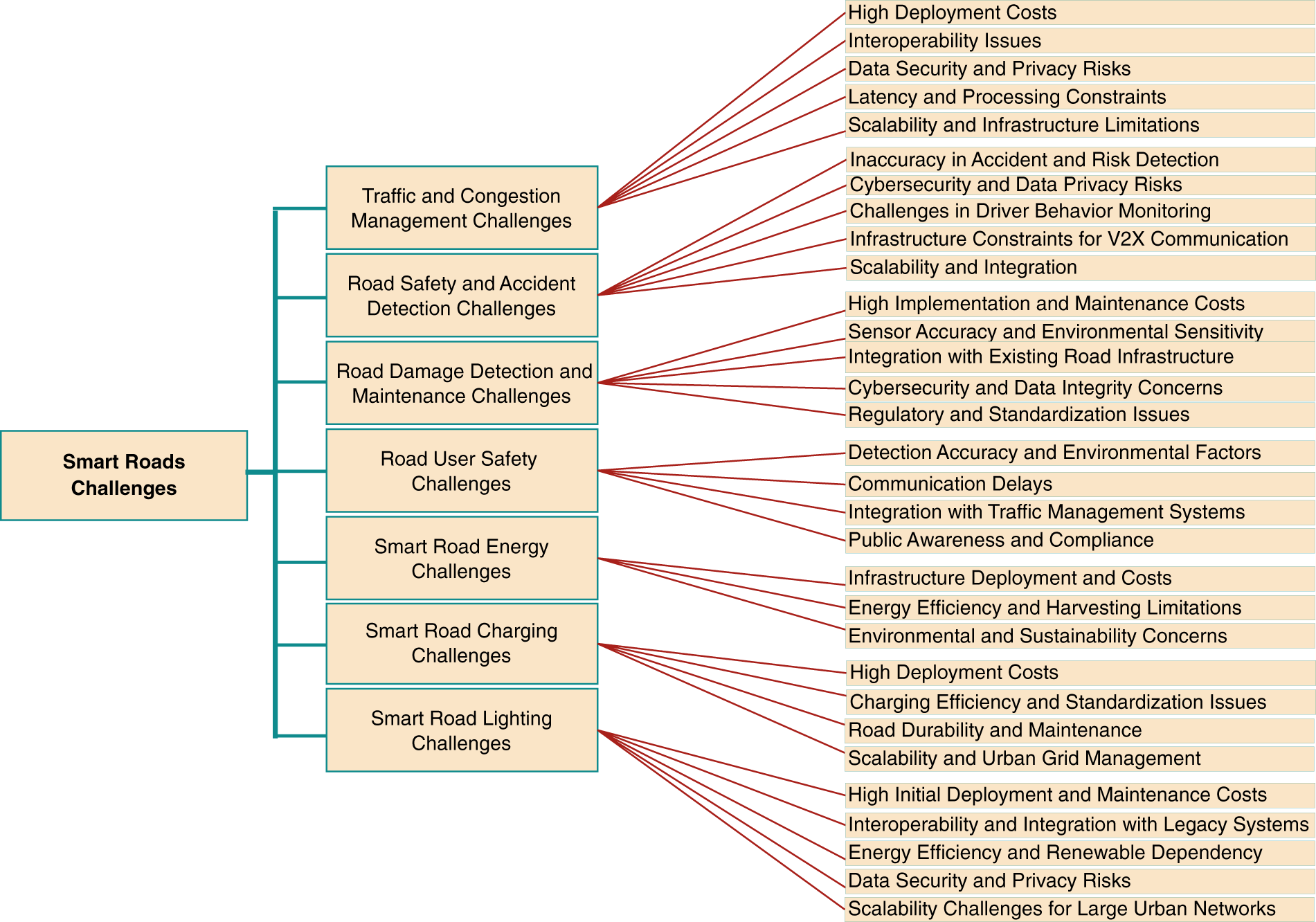 Smart Roads Challenges

Traffic and Congestion Management Challenges

Road Safety and Accident Detection Challenges

Road Damage Detection and Maintenance Challenges

Road User Safety Challenges

Smart Road Energy Challenges

Smart Road Charging Challenges

Smart Road Lighting Challenges

High Deployment Costs
Interoperability Issues
Data Security and Privacy Risks
Latency and Processing Constraints
Scalability and Infrastructure Limitations

Inaccuracy in Accident and Risk Detection
Cybersecurity and Data Privacy Risks
Challenges in Driver Behavior Monitoring
Infrastructure Constraints for V2X Communication
Scalability and Integration

High Implementation and Maintenance Costs
Sensor Accuracy and Environmental Sensitivity
Integration with Existing Road Infrastructure
Cybersecurity and Data Integrity Concerns
Regulatory and Standardization Issues

Detection Accuracy and Environmental Factors
Communication Delays
Integration with Traffic Management Systems
Public Awareness and Compliance

Infrastructure Deployment and Costs
Energy Efficiency and Harvesting Limitations
Environmental and Sustainability Concerns

High Deployment Costs
Charging Efficiency and Standardization Issues
Road Durability and Maintenance
Scalability and Urban Grid Management

High Initial Deployment and Maintenance Costs
Interoperability and Integration with Legacy Systems
Energy Efficiency and Renewable Dependency
Data Security and Privacy Risks
Scalability Challenges for Large Urban Networks